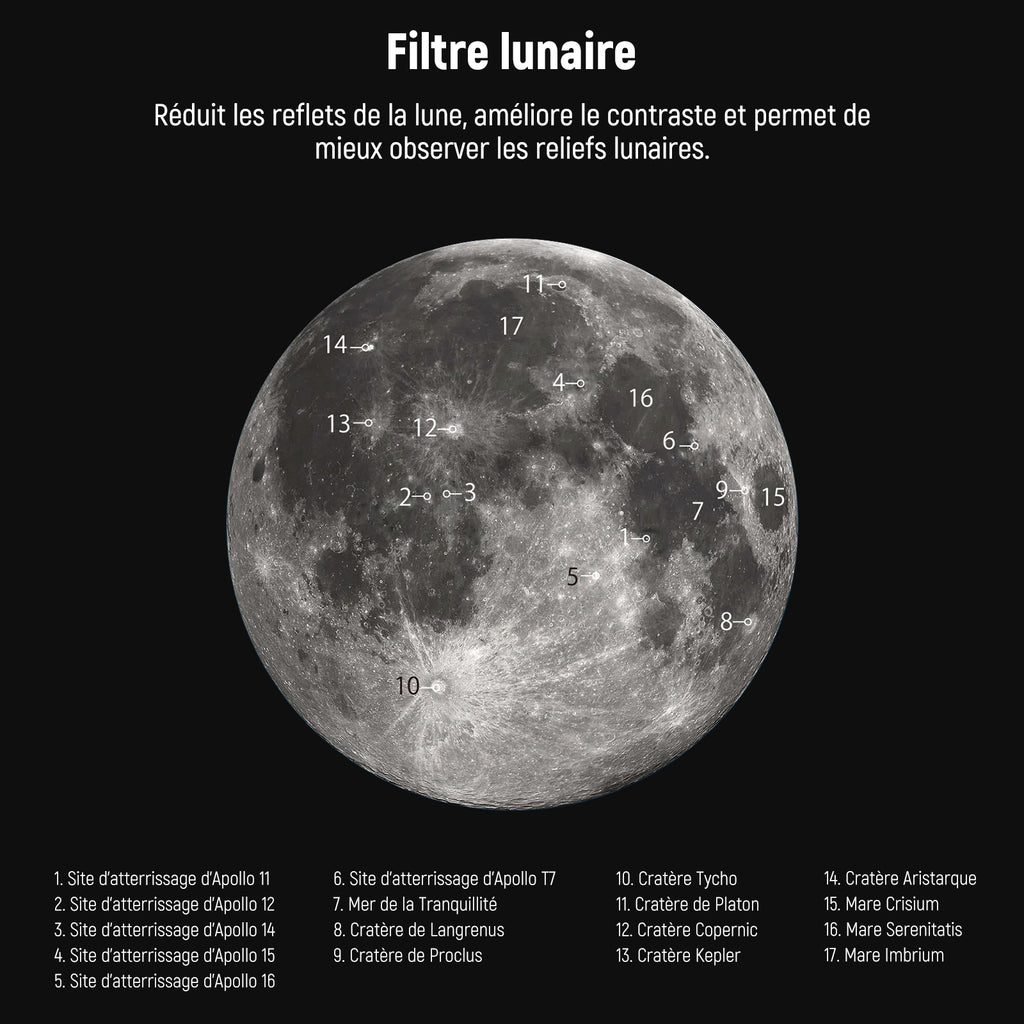 Filtre lunaire

Réduit les reflets de la lune, améliore le contraste et permet de mieux observer les reliefs lunaires.

11
17
14
4
16
13
12
6
2
3
9
15
7
1
5
8
10

1. Site d'atterrissage d'Apollo 11
2. Site d'atterrissage d'Apollo 12
3. Site d'atterrissage d'Apollo 14
4. Site d'atterrissage d'Apollo 15
5. Site d'atterrissage d'Apollo 16

6. Site d'atterrissage d'Apollo T7
7. Mer de la Tranquillité
8. Cratère de Langrenus
9. Cratère de Proclus

10. Cratère Tycho
11. Cratère de Platon
12. Cratère Copernic
13. Cratère Kepler

14. Cratère Aristarque
15. Mare Crisium
16. Mare Serenitatis
17. Mare Imbrium